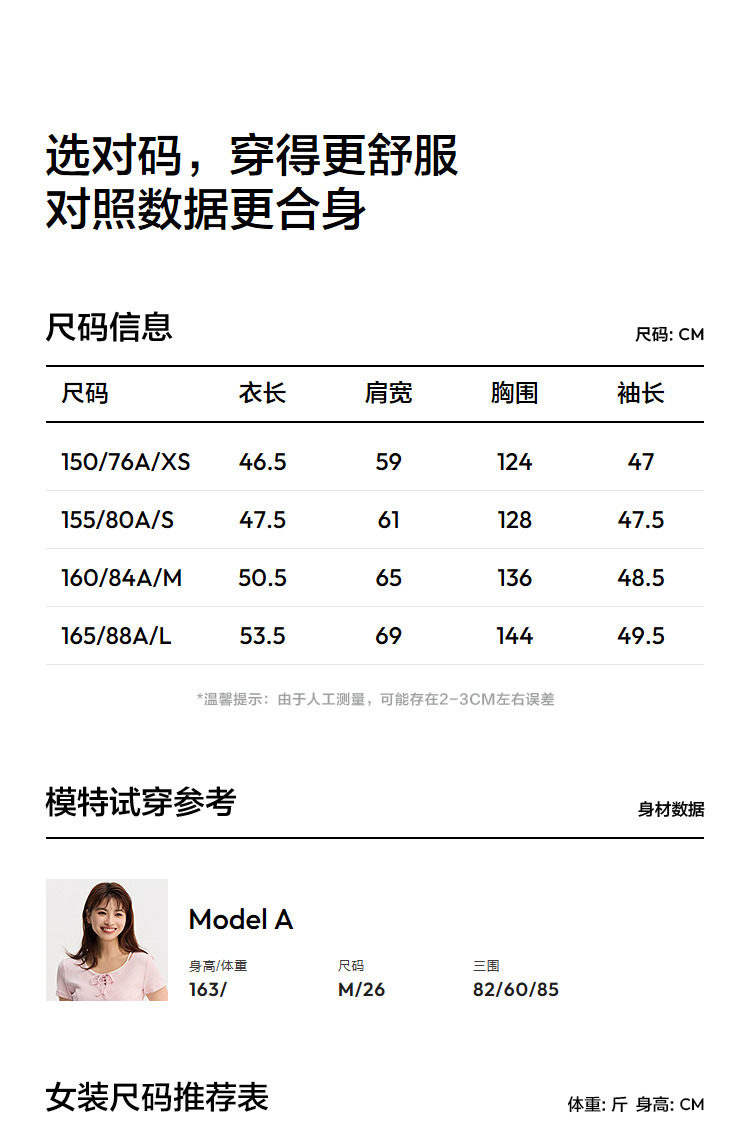 选对码，穿得更舒服
对照数据更合身

尺码信息

尺码: CM

| 尺码 | 衣长 | 肩宽 | 胸围 | 袖长 |
|---|---|---|---|---|
| 150/76A/XS | 46.5 | 59 | 124 | 47 |
| 155/80A/S | 47.5 | 61 | 128 | 47.5 |
| 160/84A/M | 50.5 | 65 | 136 | 48.5 |
| 165/88A/L | 53.5 | 69 | 144 | 49.5 |

*温馨提示：由于人工测量，可能存在2-3CM左右误差

模特试穿参考

身材数据

Model A

身高/体重
163/

尺码
M/26

三围
82/60/85

女装尺码推荐表

体重: 斤 身高: CM